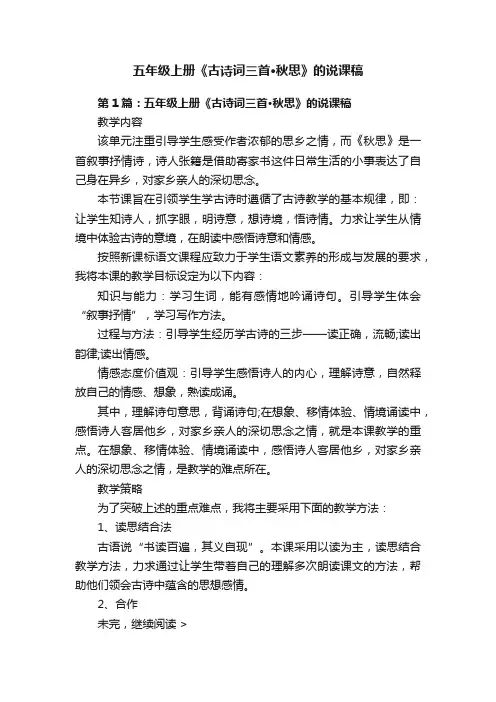 五年级上册《古诗词三首•秋思》的说课稿

第1篇：五年级上册《古诗词三首•秋思》的说课稿

教学内容

该单元注重引导学生感受作者浓郁的思乡之情，而《秋思》是一首叙事抒情诗，诗人张籍是借助寄家书这件日常生活的小事表达了自己身在异乡，对家乡亲人的深切思念。

本节课旨在引领学生学古诗时遵循了古诗教学的基本规律，即：让学生知诗人，抓字眼，明诗意，想诗境，悟诗情。力求让学生从情境中体验古诗的意境，在朗读中感悟诗意和情感。

按照新课标语文课程应致力于学生语文素养的形成与发展的要求，我将本课的教学目标设定为以下内容：

知识与能力：学习生词，能有感情地吟诵诗句。引导学生体会“叙事抒情”，学习写作方法。

过程与方法：引导学生经历学古诗的三步——读正确，流畅;读出韵律;读出情感。

情感态度价值观：引导学生感悟诗人的内心，理解诗意，自然释放自己的情感、想象，熟读成诵。

其中，理解诗句意思，背诵诗句;在想象、移情体验、情境诵读中，感悟诗人客居他乡，对家乡亲人的深切思念之情，就是本课教学的重点。在想象、移情体验、情境诵读中，感悟诗人客居他乡，对家乡亲人的深切思念之情，是教学的难点所在。

教学策略

为了突破上述的重点难点，我将主要采用下面的教学方法：

1、读思结合法

古语说“书读百遍，其义自现”。本课采用以读为主，读思结合教学方法，力求通过让学生带着自己的理解多次朗读课文的方法，帮助他们领会古诗中蕴含的思想感情。

2、合作

未完，继续阅读 >